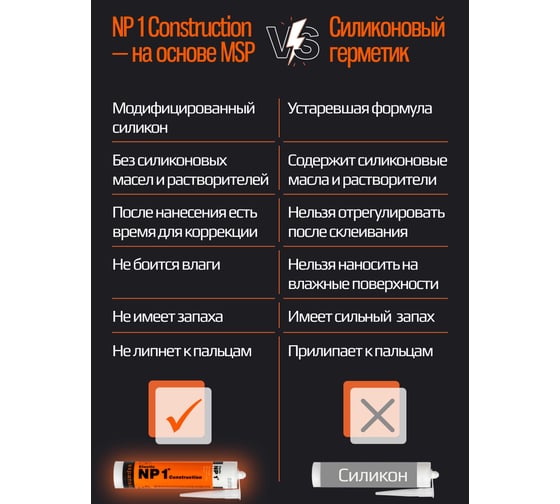 NP 1 Construction — на основе MSP

VS

Силиконовый герметик

| | |
|---|---|
| Модифицированный силикон | Устаревшая формула |
| Без силиконовых масел и растворителей | Содержит силиконовые масла и растворители |
| После нанесения есть время для коррекции | Нельзя отрегулировать после склеивания |
| Не боится влаги | Нельзя наносить на влажные поверхности |
| Не имеет запаха | Имеет сильный запах |
| Не липнет к пальцам | Прилипает к пальцам |

NP 1 Construction

Силикон